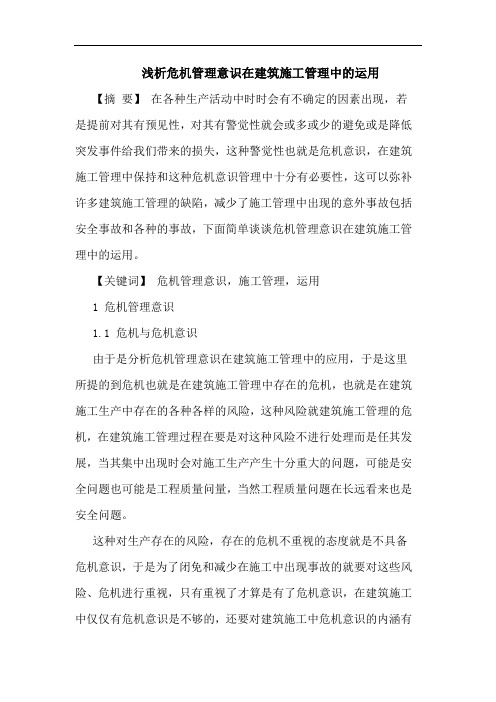 浅析危机管理意识在建筑施工管理中的运用

【摘 要】 在各种生产活动中时时会有不确定的因素出现，若是提前对其有预见性，对其有警觉性就会或多或少的避免或是降低突发事件给我们带来的损失，这种警觉性也就是危机意识，在建筑施工管理中保持和这种危机意识管理中十分有必要性，这可以弥补许多建筑施工管理的缺陷，减少了施工管理中出现的意外事故包括安全事故和各种的事故，下面简单谈谈危机管理意识在建筑施工管理中的运用。

【关键词】 危机管理意识，施工管理，运用

1 危机管理意识

1.1 危机与危机意识

由于是分析危机管理意识在建筑施工管理中的应用，于是这里所提的到危机也就是在建筑施工管理中存在的危机，也就是在建筑施工生产中存在的各种各样的风险，这种风险就建筑施工管理的危机，在建筑施工管理过程在要是对这种风险不进行处理而是任其发展，当其集中出现时会对施工生产产生十分重大的问题，可能是安全问题也可能是工程质量问量，当然工程质量问题在长远看来也是安全问题。

这种对生产存在的风险，存在的危机不重视的态度就是不具备危机意识，于是为了闭免和减少在施工中出现事故的就要对这些风险、危机进行重视，只有重视了才算是有了危机意识，在建筑施工中仅仅有危机意识是不够的，还要对建筑施工中危机意识的内涵有